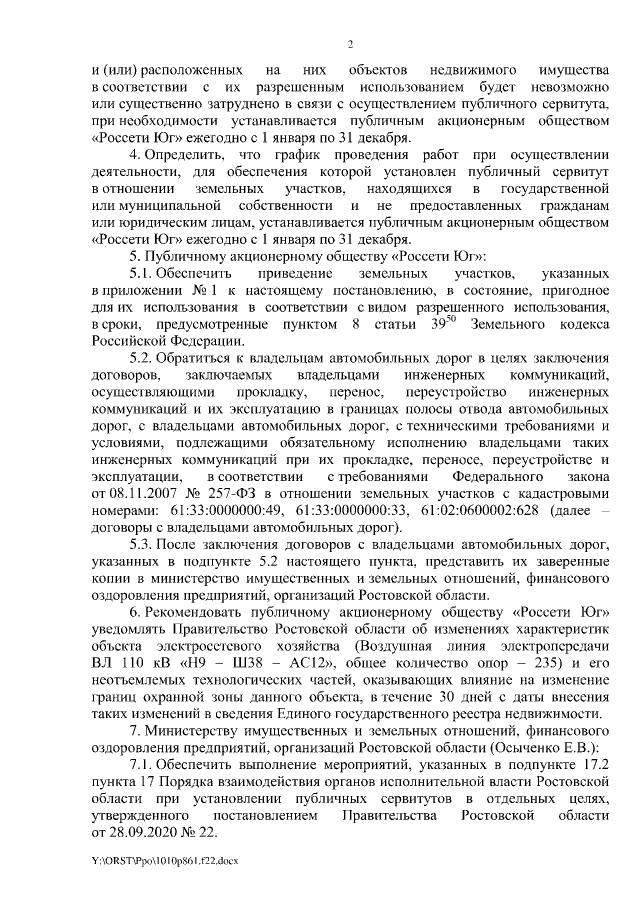 2

и (или) расположенных на них объектов недвижимого имущества в соответствии с их разрешенным использованием будет невозможно или существенно затруднено в связи с осуществлением публичного сервитута, при необходимости устанавливается публичным акционерным обществом «Россети Юг» ежегодно с 1 января по 31 декабря.

4. Определить, что график проведения работ при осуществлении деятельности, для обеспечения которой установлен публичный сервитут в отношении земельных участков, находящихся в государственной или муниципальной собственности и не предоставленных гражданам или юридическим лицам, устанавливается публичным акционерным обществом «Россети Юг» ежегодно с 1 января по 31 декабря.

5. Публичному акционерному обществу «Россети Юг»:

5.1. Обеспечить приведение земельных участков, указанных в приложении № 1 к настоящему постановлению, в состояние, пригодное для их использования в соответствии с видом разрешенного использования, в сроки, предусмотренные пунктом 8 статьи $39^{50}$ Земельного кодекса Российской Федерации.

5.2. Обратиться к владельцам автомобильных дорог в целях заключения договоров, заключаемых владельцами инженерных коммуникаций, осуществляющими прокладку, перенос, переустройство инженерных коммуникаций и их эксплуатацию в границах полосы отвода автомобильных дорог, с владельцами автомобильных дорог, с техническими требованиями и условиями, подлежащими обязательному исполнению владельцами таких инженерных коммуникаций при их прокладке, переносе, переустройстве и эксплуатации, в соответствии с требованиями Федерального закона от 08.11.2007 № 257-ФЗ в отношении земельных участков с кадастровыми номерами: 61:33:0000000:49, 61:33:0000000:33, 61:02:0600002:628 (далее – договоры с владельцами автомобильных дорог).

5.3. После заключения договоров с владельцами автомобильных дорог, указанных в подпункте 5.2 настоящего пункта, представить их заверенные копии в министерство имущественных и земельных отношений, финансового оздоровления предприятий, организаций Ростовской области.

6. Рекомендовать публичному акционерному обществу «Россети Юг» уведомлять Правительство Ростовской области об изменениях характеристик объекта электросетевого хозяйства (Воздушная линия электропередачи ВЛ 110 кВ «Н9 – Ш38 – АС12», общее количество опор – 235) и его неотъемлемых технологических частей, оказывающих влияние на изменение границ охранной зоны данного объекта, в течение 30 дней с даты внесения таких изменений в сведения Единого государственного реестра недвижимости.

7. Министерству имущественных и земельных отношений, финансового оздоровления предприятий, организаций Ростовской области (Осыченко Е.В.):

7.1. Обеспечить выполнение мероприятий, указанных в подпункте 17.2 пункта 17 Порядка взаимодействия органов исполнительной власти Ростовской области при установлении публичных сервитутов в отдельных целях, утвержденного постановлением Правительства Ростовской области от 28.09.2020 № 22.

Y:\ORST\Ppo\1010p861.f22.docx